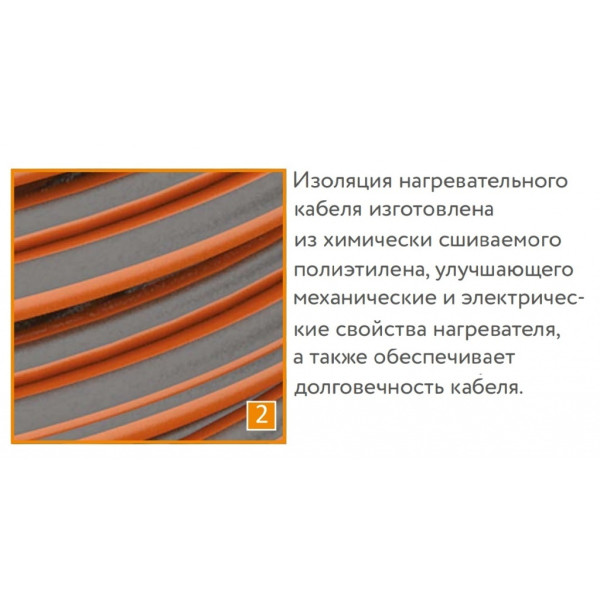 2

Изоляция нагревательного кабеля изготовлена из химически сшиваемого полиэтилена, улучшающего механические и электрические свойства нагревателя, а также обеспечивает долговечность кабеля.